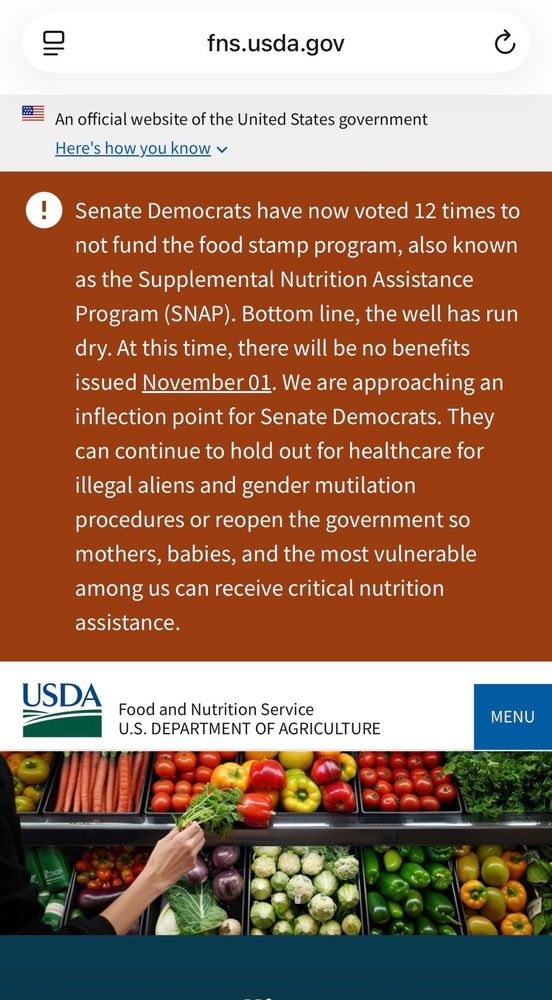 fns.usda.gov

An official website of the United States government
Here's how you know

Senate Democrats have now voted 12 times to not fund the food stamp program, also known as the Supplemental Nutrition Assistance Program (SNAP). Bottom line, the well has run dry. At this time, there will be no benefits issued November 01. We are approaching an inflection point for Senate Democrats. They can continue to hold out for healthcare for illegal aliens and gender mutilation procedures or reopen the government so mothers, babies, and the most vulnerable among us can receive critical nutrition assistance.

USDA
Food and Nutrition Service
U.S. DEPARTMENT OF AGRICULTURE
MENU